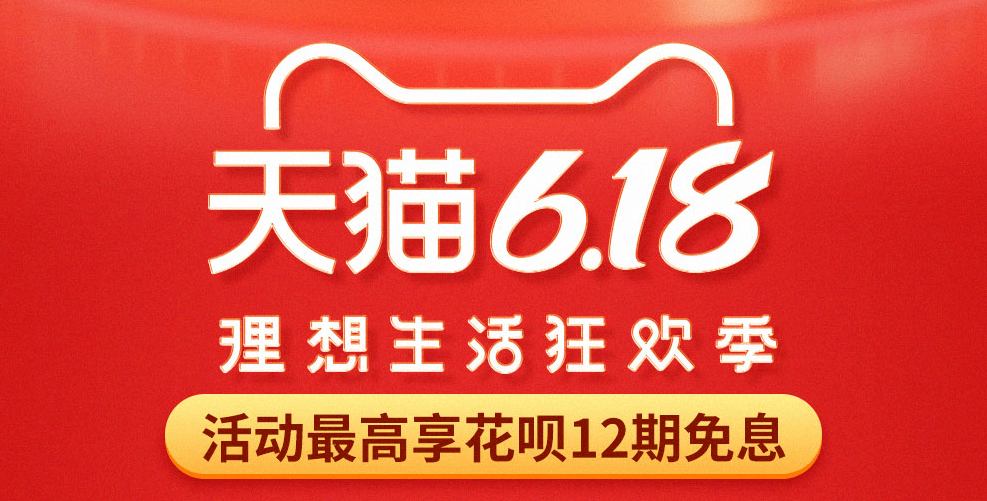 天猫6.18

理想生活狂欢季

活动最高享花呗12期免息